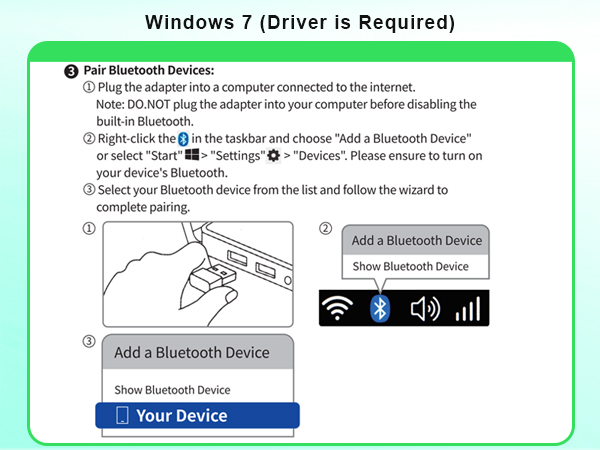 Windows 7 (Driver is Required)

❸ Pair Bluetooth Devices:

① Plug the adapter into a computer connected to the internet. Note: DO.NOT plug the adapter into your computer before disabling the built-in Bluetooth.

② Right-click the in the taskbar and choose "Add a Bluetooth Device" or select "Start" > "Settings" > "Devices". Please ensure to turn on your device's Bluetooth.

③ Select your Bluetooth device from the list and follow the wizard to complete pairing.

①

②

Add a Bluetooth Device

Show Bluetooth Device

③

Add a Bluetooth Device

Show Bluetooth Device

Your Device